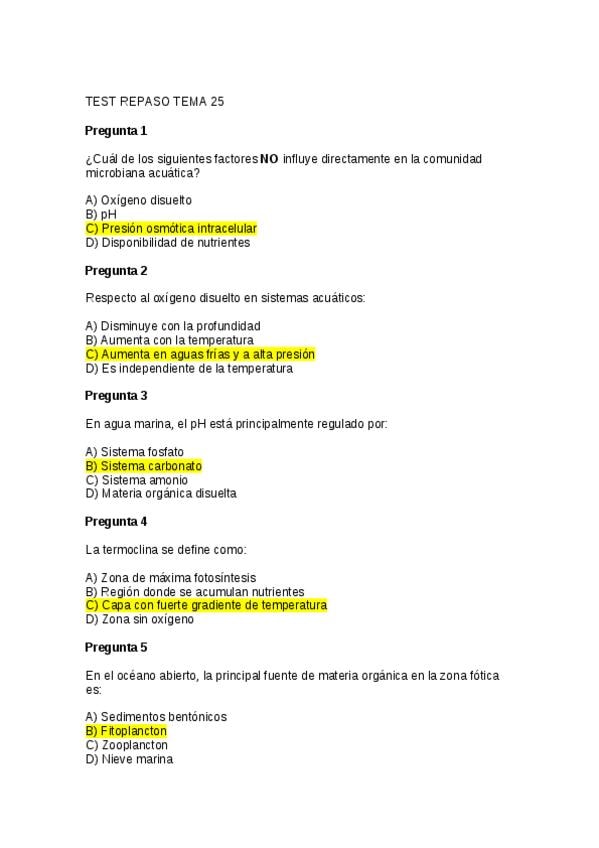 TEST REPASO TEMA 25

Pregunta 1

¿Cuál de los siguientes factores NO influye directamente en la comunidad microbiana acuática?

A) Oxígeno disuelto
B) pH
C) Presión osmótica intracelular
D) Disponibilidad de nutrientes

Pregunta 2

Respecto al oxígeno disuelto en sistemas acuáticos:

A) Disminuye con la profundidad
B) Aumenta con la temperatura
C) Aumenta en aguas frías y a alta presión
D) Es independiente de la temperatura

Pregunta 3

En agua marina, el pH está principalmente regulado por:

A) Sistema fosfato
B) Sistema carbonato
C) Sistema amonio
D) Materia orgánica disuelta

Pregunta 4

La termoclina se define como:

A) Zona de máxima fotosíntesis
B) Región donde se acumulan nutrientes
C) Capa con fuerte gradiente de temperatura
D) Zona sin oxígeno

Pregunta 5

En el océano abierto, la principal fuente de materia orgánica en la zona fótica es:

A) Sedimentos bentónicos
B) Fitoplancton
C) Zooplancton
D) Nieve marina